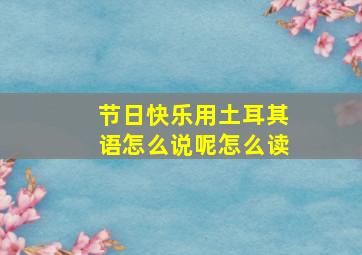 节日快乐用土耳其语怎么说呢怎么读